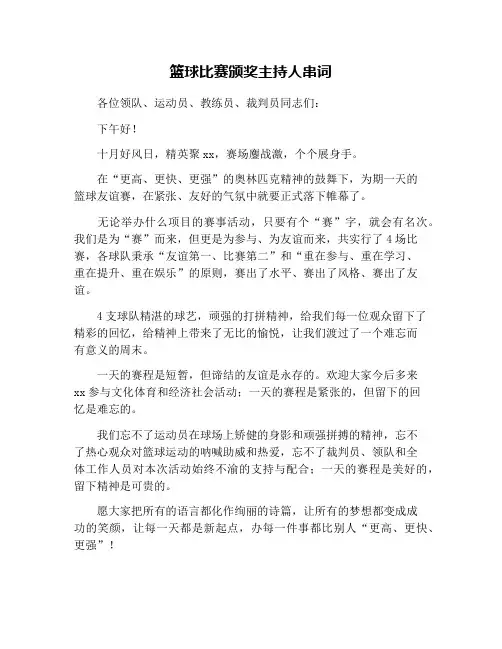 篮球比赛颁奖主持人串词

各位领队、运动员、教练员、裁判员同志们：

下午好！

十月好风日，精英聚 xx，赛场鏖战激，个个展身手。

在“更高、更快、更强”的奥林匹克精神的鼓舞下，为期一天的篮球友谊赛，在紧张、友好的气氛中就要正式落下帷幕了。

无论举办什么项目的赛事活动，只要有个“赛”字，就会有名次。我们是为“赛”而来，但更是为参与、为友谊而来，共实行了 4 场比赛，各球队秉承“友谊第一、比赛第二”和“重在参与、重在学习、重在提升、重在娱乐”的原则，赛出了水平、赛出了风格、赛出了友谊。

4 支球队精湛的球艺，顽强的打拼精神，给我们每一位观众留下了精彩的回忆，给精神上带来了无比的愉悦，让我们渡过了一个难忘而有意义的周末。

一天的赛程是短暂，但谛结的友谊是永存的。欢迎大家今后多来 xx 参与文化体育和经济社会活动；一天的赛程是紧张的，但留下的回忆是难忘的。

我们忘不了运动员在球场上矫健的身影和顽强拼搏的精神，忘不了热心观众对篮球运动的呐喊助威和热爱，忘不了裁判员、领队和全体工作人员对本次活动始终不渝的支持与配合；一天的赛程是美好的，留下精神是可贵的。

愿大家把所有的语言都化作绚丽的诗篇，让所有的梦想都变成成功的笑颜，让每一天都是新起点，办每一件事都比别人“更高、更快、更强”！